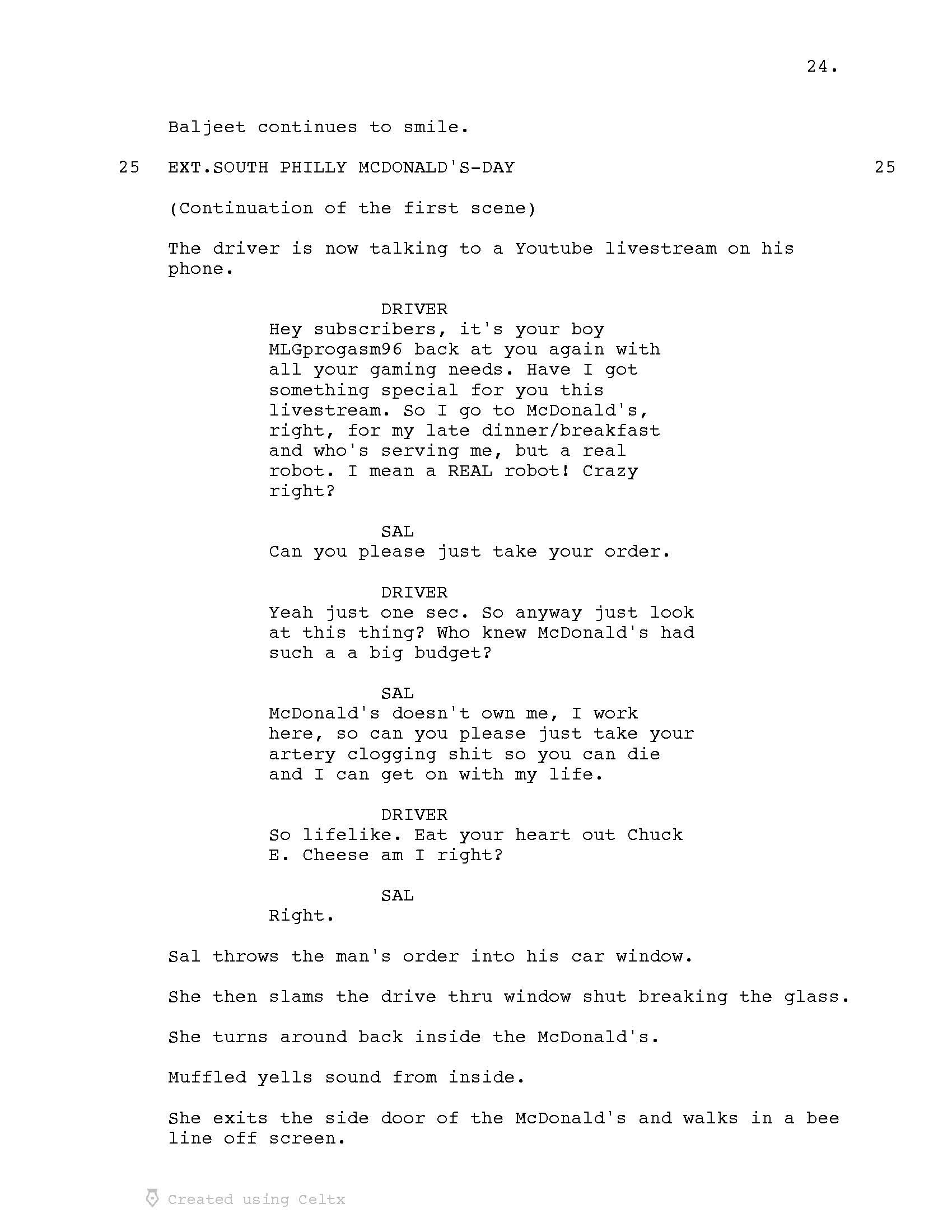 24.

Baljeet continues to smile.

25 EXT.SOUTH PHILLY MCDONALD'S-DAY 25

(Continuation of the first scene)

The driver is now talking to a Youtube livestream on his phone.

DRIVER
Hey subscribers, it's your boy MLGprogasm96 back at you again with all your gaming needs. Have I got something special for you this livestream. So I go to McDonald's, right, for my late dinner/breakfast and who's serving me, but a real robot. I mean a REAL robot! Crazy right?

SAL
Can you please just take your order.

DRIVER
Yeah just one sec. So anyway just look at this thing? Who knew McDonald's had such a a big budget?

SAL
McDonald's doesn't own me, I work here, so can you please just take your artery clogging shit so you can die and I can get on with my life.

DRIVER
So lifelike. Eat your heart out Chuck E. Cheese am I right?

SAL
Right.

Sal throws the man's order into his car window.

She then slams the drive thru window shut breaking the glass.

She turns around back inside the McDonald's.

Muffled yells sound from inside.

She exits the side door of the McDonald's and walks in a bee line off screen.

Created using Celtx